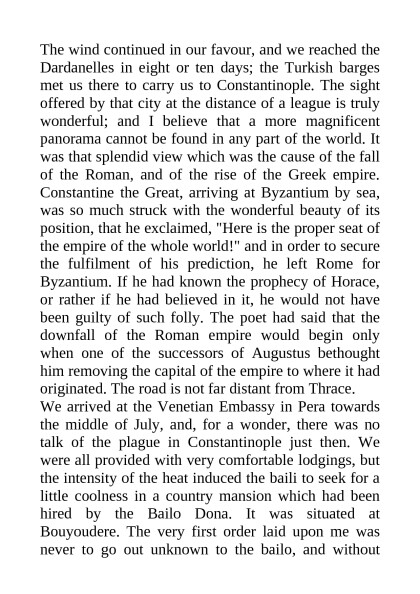 The wind continued in our favour, and we reached the Dardanelles in eight or ten days; the Turkish barges met us there to carry us to Constantinople. The sight offered by that city at the distance of a league is truly wonderful; and I believe that a more magnificent panorama cannot be found in any part of the world. It was that splendid view which was the cause of the fall of the Roman, and of the rise of the Greek empire. Constantine the Great, arriving at Byzantium by sea, was so much struck with the wonderful beauty of its position, that he exclaimed, "Here is the proper seat of the empire of the whole world!" and in order to secure the fulfilment of his prediction, he left Rome for Byzantium. If he had known the prophecy of Horace, or rather if he had believed in it, he would not have been guilty of such folly. The poet had said that the downfall of the Roman empire would begin only when one of the successors of Augustus bethought him removing the capital of the empire to where it had originated. The road is not far distant from Thrace.
We arrived at the Venetian Embassy in Pera towards the middle of July, and, for a wonder, there was no talk of the plague in Constantinople just then. We were all provided with very comfortable lodgings, but the intensity of the heat induced the baili to seek for a little coolness in a country mansion which had been hired by the Bailo Dona. It was situated at Bouyoudere. The very first order laid upon me was never to go out unknown to the bailo, and without